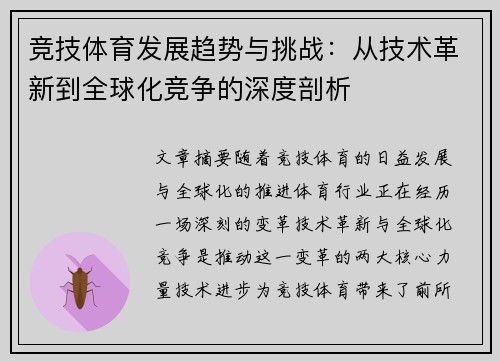 竞技体育发展趋势与挑战：从技术革新到全球化竞争的深度剖析

文章摘要随着竞技体育的日益发展与全球化的推进体育行业正在经历一场深刻的变革技术革新与全球化竞争是推动这一变革的两大核心力量技术进步为竞技体育带来了前所